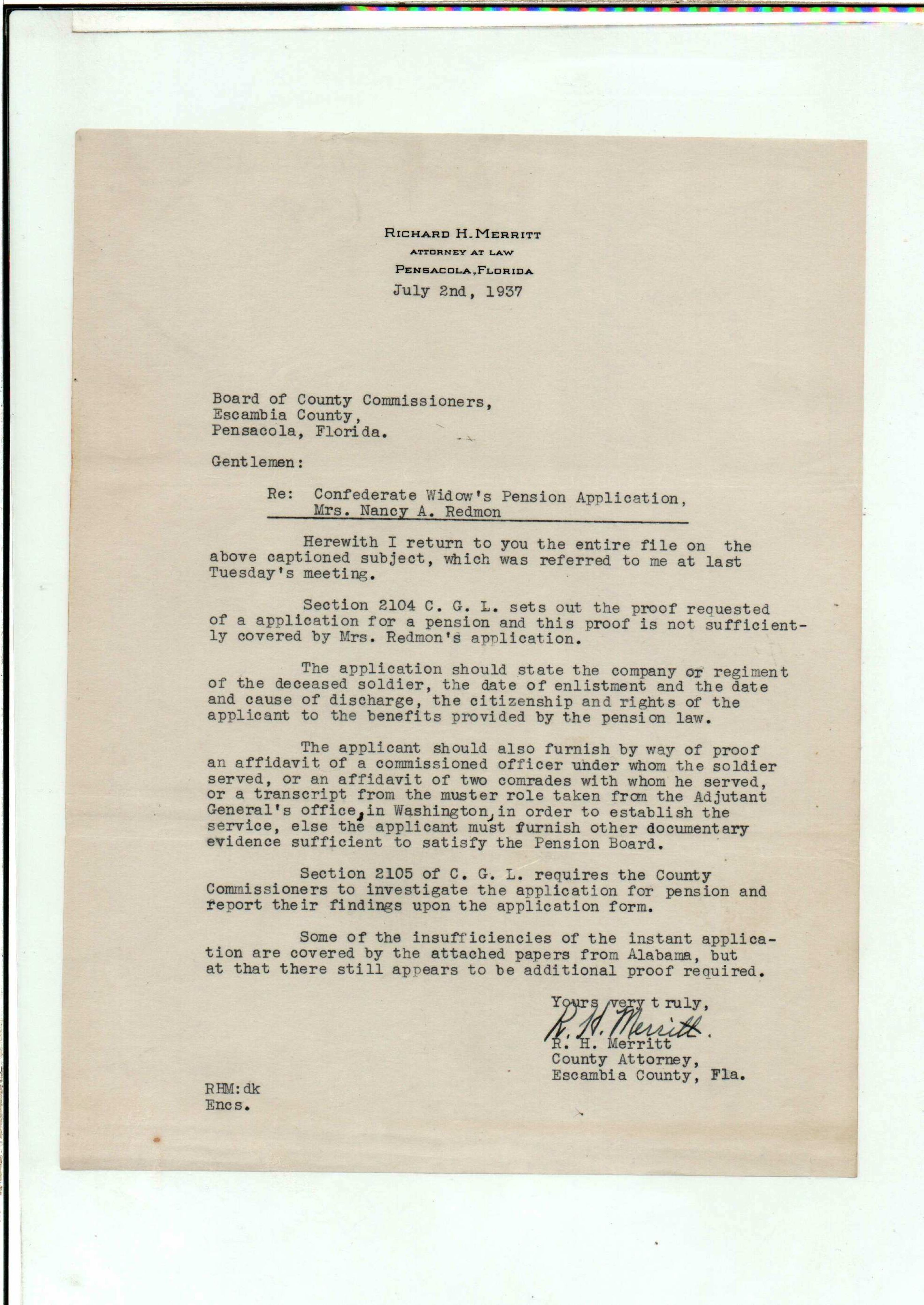 RICHARD H. MERRITT
ATTORNEY AT LAW
PENSACOLA, FLORIDA
July 2nd, 1937

Board of County Commissioners,
Escambia County,
Pensacola, Florida.

Gentlemen:

Re: Confederate Widow's Pension Application,
Mrs. Nancy A. Redmon

Herewith I return to you the entire file on the above captioned subject, which was referred to me at last Tuesday's meeting.

Section 2104 C. G. L. sets out the proof requested of a application for a pension and this proof is not sufficiently covered by Mrs. Redmon's application.

The application should state the company or regiment of the deceased soldier, the date of enlistment and the date and cause of discharge, the citizenship and rights of the applicant to the benefits provided by the pension law.

The applicant should also furnish by way of proof an affidavit of a commissioned officer under whom the soldier served, or an affidavit of two comrades with whom he served, or a transcript from the muster role taken from the Adjutant General's office, in Washington, in order to establish the service, else the applicant must furnish other documentary evidence sufficient to satisfy the Pension Board.

Section 2105 of C. G. L. requires the County Commissioners to investigate the application for pension and report their findings upon the application form.

Some of the insufficiencies of the instant application are covered by the attached papers from Alabama, but at that there still appears to be additional proof required.

Yours very truly,
R. H. Merritt.
R. H. Merritt
County Attorney,
Escambia County, Fla.

RHM:dk
Encs.